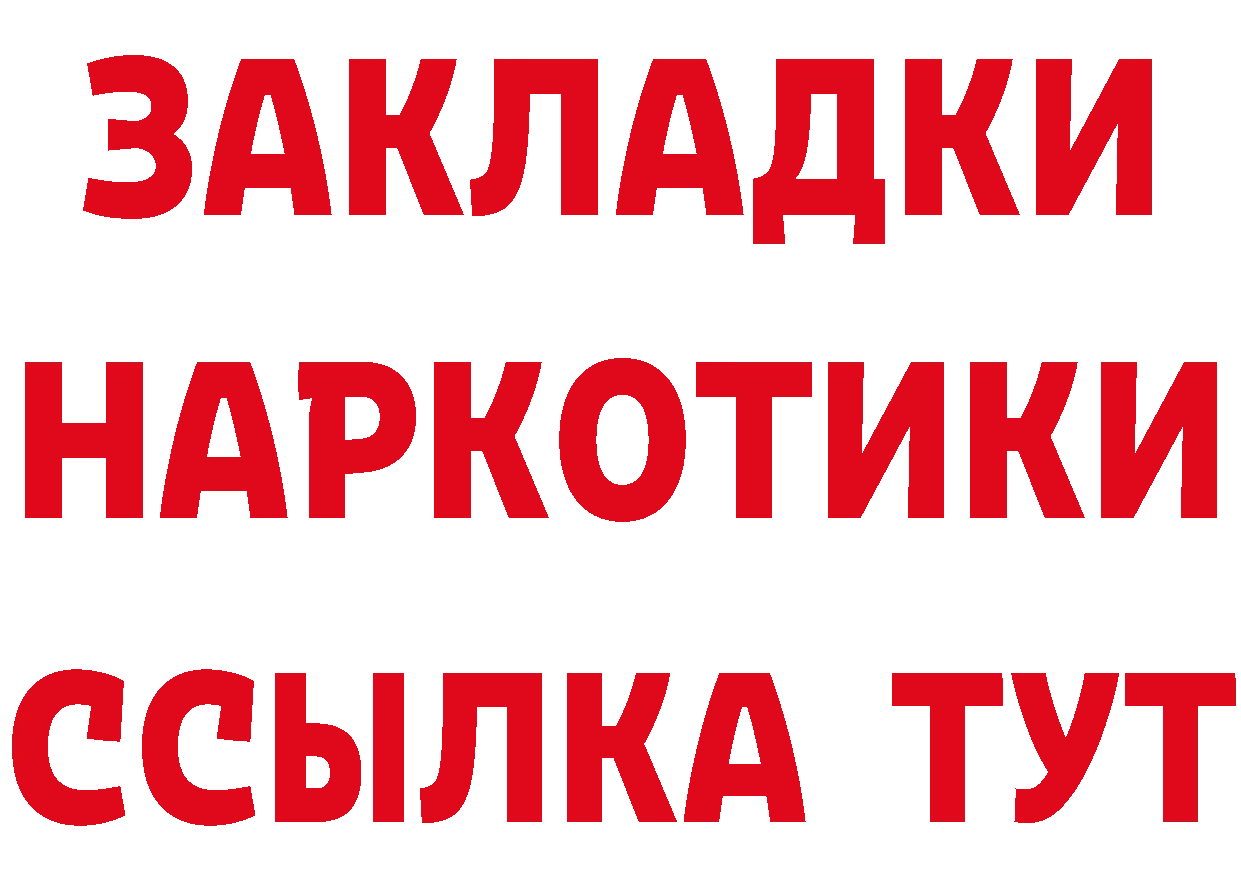 ЗАКЛАДКИ
НАРКОТИКИ
ССЫЛКА ТУТ